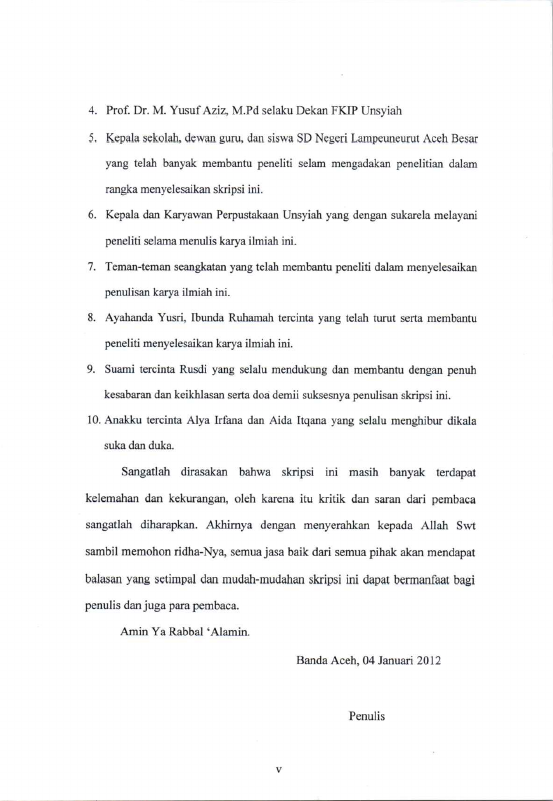 4. Prof. Dr. M. Yusuf Aziz, M.Pd selaku Dekan FKIP Unsyiah

5. Kepala sekolah, dewan guru, dan siswa SD Negeri Lampeuneurut Aceh Besar yang telah banyak membantu peneliti selam mengadakan penelitian dalam rangka menyelesaikan skripsi ini.

6. Kepala dan Karyawan Perpustakaan Unsyiah yang dengan sukarela melayani peneliti selama menulis karya ilmiah ini.

7. Teman-teman seangkatan yang telah membantu peneliti dalam menyelesaikan penulisan karya ilmiah ini.

8. Ayahanda Yusri, Ibunda Ruhamah tercinta yang telah turut serta membantu peneliti menyelesaikan karya ilmiah ini.

9. Suami tercinta Rusdi yang selalu mendukung dan membantu dengan penuh kesabaran dan keikhlasan serta doa demii suksesnya penulisan skripsi ini.

10. Anakku tercinta Alya Irfana dan Aida Itqana yang selalu menghibur dikala suka dan duka.

Sangatlah dirasakan bahwa skripsi ini masih banyak terdapat kelemahan dan kekurangan, oleh karena itu kritik dan saran dari pembaca sangatlah diharapkan. Akhirnya dengan menyerahkan kepada Allah Swt sambil memohon ridha-Nya, semua jasa baik dari semua pihak akan mendapat balasan yang setimpal dan mudah-mudahan skripsi ini dapat bermanfaat bagi penulis dan juga para pembaca.

Amin Ya Rabbal 'Alamin.

Banda Aceh, 04 Januari 2012

Penulis

v